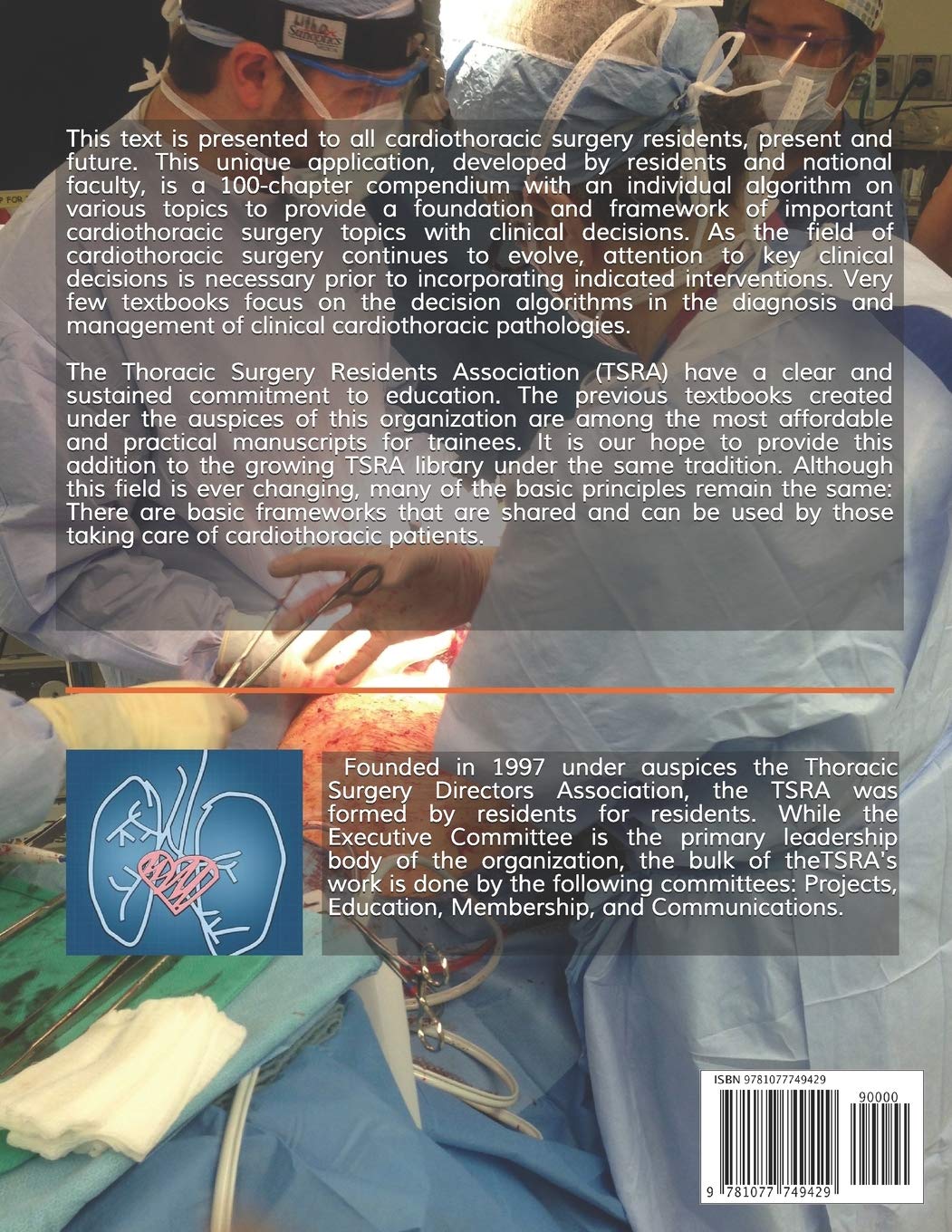 This text is presented to all cardiothoracic surgery residents, present and future. This unique application, developed by residents and national faculty, is a 100-chapter compendium with an individual algorithm on various topics to provide a foundation and framework of important cardiothoracic surgery topics with clinical decisions. As the field of cardiothoracic surgery continues to evolve, attention to key clinical decisions is necessary prior to incorporating indicated interventions. Very few textbooks focus on the decision algorithms in the diagnosis and management of clinical cardiothoracic pathologies.

The Thoracic Surgery Residents Association (TSRA) have a clear and sustained commitment to education. The previous textbooks created under the auspices of this organization are among the most affordable and practical manuscripts for trainees. It is our hope to provide this addition to the growing TSRA library under the same tradition. Although this field is ever changing, many of the basic principles remain the same: There are basic frameworks that are shared and can be used by those taking care of cardiothoracic patients.

Founded in 1997 under auspices the Thoracic Surgery Directors Association, the TSRA was formed by residents for residents. While the Executive Committee is the primary leadership body of the organization, the bulk of theTSRA's work is done by the following committees: Projects, Education, Membership, and Communications.

ISBN 9781077749429

90000

9 781077 749429